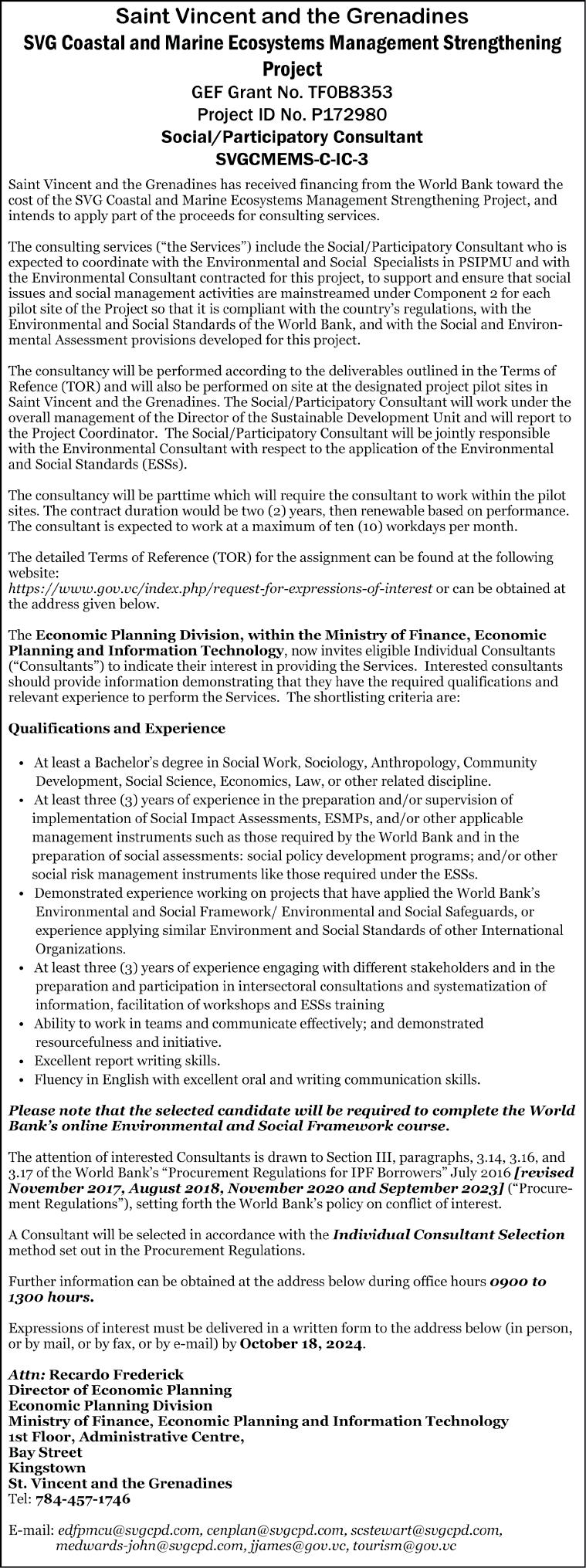 Saint Vincent and the Grenadines
SVG Coastal and Marine Ecosystems Management Strengthening Project
GEF Grant No. TF0B8353
Project ID No. P172980
Social/Participatory Consultant
SVGCMEMS-C-IC-3

Saint Vincent and the Grenadines has received financing from the World Bank toward the cost of the SVG Coastal and Marine Ecosystems Management Strengthening Project, and intends to apply part of the proceeds for consulting services.

The consulting services ("the Services") include the Social/Participatory Consultant who is expected to coordinate with the Environmental and Social Specialists in PSIPMU and with the Environmental Consultant contracted for this project, to support and ensure that social issues and social management activities are mainstreamed under Component 2 for each pilot site of the Project so that it is compliant with the country's regulations, with the Environmental and Social Standards of the World Bank, and with the Social and Environmental Assessment provisions developed for this project.

The consultancy will be performed according to the deliverables outlined in the Terms of Refence (TOR) and will also be performed on site at the designated project pilot sites in Saint Vincent and the Grenadines. The Social/Participatory Consultant will work under the overall management of the Director of the Sustainable Development Unit and will report to the Project Coordinator. The Social/Participatory Consultant will be jointly responsible with the Environmental Consultant with respect to the application of the Environmental and Social Standards (ESSs).

The consultancy will be parttime which will require the consultant to work within the pilot sites. The contract duration would be two (2) years, then renewable based on performance. The consultant is expected to work at a maximum of ten (10) workdays per month.

The detailed Terms of Reference (TOR) for the assignment can be found at the following website:
https://www.gov.vc/index.php/request-for-expressions-of-interest or can be obtained at the address given below.

The Economic Planning Division, within the Ministry of Finance, Economic Planning and Information Technology, now invites eligible Individual Consultants ("Consultants") to indicate their interest in providing the Services. Interested consultants should provide information demonstrating that they have the required qualifications and relevant experience to perform the Services. The shortlisting criteria are:

Qualifications and Experience

• At least a Bachelor's degree in Social Work, Sociology, Anthropology, Community Development, Social Science, Economics, Law, or other related discipline.
• At least three (3) years of experience in the preparation and/or supervision of implementation of Social Impact Assessments, ESMPs, and/or other applicable management instruments such as those required by the World Bank and in the preparation of social assessments: social policy development programs; and/or other social risk management instruments like those required under the ESSs.
• Demonstrated experience working on projects that have applied the World Bank's Environmental and Social Framework/ Environmental and Social Safeguards, or experience applying similar Environment and Social Standards of other International Organizations.
• At least three (3) years of experience engaging with different stakeholders and in the preparation and participation in intersectoral consultations and systematization of information, facilitation of workshops and ESSs training
• Ability to work in teams and communicate effectively; and demonstrated resourcefulness and initiative.
• Excellent report writing skills.
• Fluency in English with excellent oral and writing communication skills.

Please note that the selected candidate will be required to complete the World Bank's online Environmental and Social Framework course.

The attention of interested Consultants is drawn to Section III, paragraphs, 3.14, 3.16, and 3.17 of the World Bank's "Procurement Regulations for IPF Borrowers" July 2016 [revised November 2017, August 2018, November 2020 and September 2023] ("Procurement Regulations"), setting forth the World Bank's policy on conflict of interest.

A Consultant will be selected in accordance with the Individual Consultant Selection method set out in the Procurement Regulations.

Further information can be obtained at the address below during office hours 0900 to 1300 hours.

Expressions of interest must be delivered in a written form to the address below (in person, or by mail, or by fax, or by e-mail) by October 18, 2024.

Attn: Recardo Frederick
Director of Economic Planning
Economic Planning Division
Ministry of Finance, Economic Planning and Information Technology
1st Floor, Administrative Centre,
Bay Street
Kingstown
St. Vincent and the Grenadines
Tel: 784-457-1746

E-mail: edfpmcu@svgcpd.com, cenplan@svgcpd.com, scstewart@svgcpd.com, medwards-john@svgcpd.com, jjames@gov.vc, tourism@gov.vc